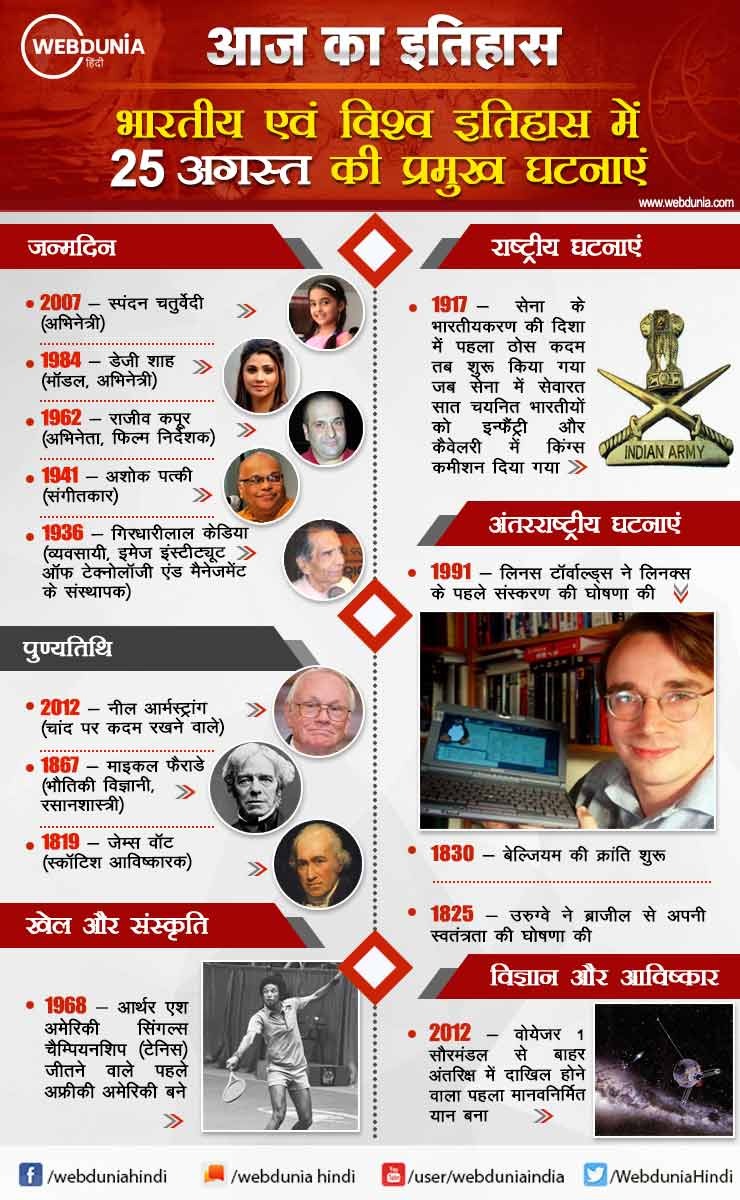 WEBDUNIA
हिंदी

आज का इतिहास

भारतीय एवं विश्व इतिहास में 25 अगस्त की प्रमुख घटनाएं

www.webdunia.com

जन्मदिन

• 2007 – स्पंदन चतुर्वेदी (अभिनेत्री)

• 1984 – डेजी शाह (मॉडल, अभिनेत्री)

• 1962 – राजीव कपूर (अभिनेता, फिल्म निर्देशक)

• 1941 – अशोक पत्की (संगीतकार)

• 1936 – गिरधारीलाल केडिया (व्यवसायी, इमेज इंस्टीट्यूट ऑफ टेक्नोलॉजी एंड मैनेजमेंट के संस्थापक)

पुण्यतिथि

• 2012 – नील आर्मस्ट्रांग (चांद पर कदम रखने वाले)

• 1867 – माइकल फैराडे (भौतिकी विज्ञानी, रसानशास्त्री)

• 1819 – जेम्स वॉट (स्कॉटिश आविष्कारक)

खेल और संस्कृति

• 1968 – आर्थर एश अमेरिकी सिंगल्स चैम्पियनशिप (टेनिस) जीतने वाले पहले अफ्रीकी अमेरिकी बने

राष्ट्रीय घटनाएं

• 1917 – सेना के भारतीयकरण की दिशा में पहला ठोस कदम तब शुरू किया गया जब सेना में सेवारत सात चयनित भारतीयों को इन्फैंट्री और कैवेलरी में किंग्स कमीशन दिया गया

INDIAN ARMY

अंतरराष्ट्रीय घटनाएं

• 1991 – लिनस टॉर्वाल्ड्स ने लिनक्स के पहले संस्करण की घोषणा की

• 1830 – बेल्जियम की क्रांति शुरू

• 1825 – उरुग्वे ने ब्राजील से अपनी स्वतंत्रता की घोषणा की

विज्ञान और आविष्कार

• 2012 – वोयेजर 1 सौरमंडल से बाहर अंतरिक्ष में दाखिल होने वाला पहला मानवनिर्मित यान बना

/webduniahindi /webdunia hindi /user/webduniaindia /WebduniaHindi